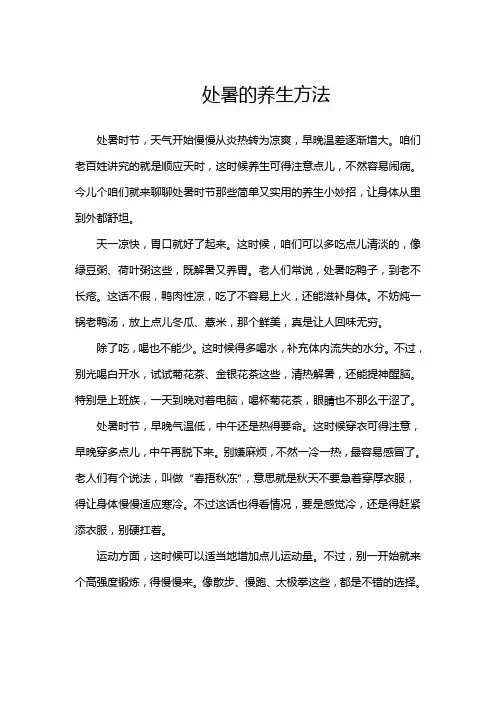 处暑的养生方法

处暑时节，天气开始慢慢从炎热转为凉爽，早晚温差逐渐增大。咱们老百姓讲究的就是顺应天时，这时候养生可得注意点儿，不然容易闹病。今儿个咱们就来聊聊处暑时节那些简单又实用的养生小妙招，让身体从里到外都舒坦。

天一凉快，胃口就好了起来。这时候，咱们可以多吃点儿清淡的，像绿豆粥、荷叶粥这些，既解暑又养胃。老人们常说，处暑吃鸭子，到老不长疮。这话不假，鸭肉性凉，吃了不容易上火，还能滋补身体。不妨炖一锅老鸭汤，放上点儿冬瓜、薏米，那个鲜美，真是让人回味无穷。

除了吃，喝也不能少。这时候得多喝水，补充体内流失的水分。不过，别光喝白开水，试试菊花茶、金银花茶这些，清热解暑，还能提神醒脑。特别是上班族，一天到晚对着电脑，喝杯菊花茶，眼睛也不那么干涩了。

处暑时节，早晚气温低，中午还是热得要命。这时候穿衣可得注意，早晚穿多点儿，中午再脱下来。别嫌麻烦，不然一冷一热，最容易感冒了。老人们有个说法，叫做“春捂秋冻”，意思就是秋天不要急着穿厚衣服，得让身体慢慢适应寒冷。不过这话也得看情况，要是感觉冷，还是得赶紧添衣服，别硬扛着。

运动方面，这时候可以适当地增加点儿运动量。不过，别一开始就来个高强度锻炼，得慢慢来。像散步、慢跑、太极拳这些，都是不错的选择。